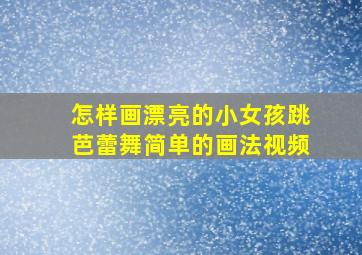 怎样画漂亮的小女孩跳芭蕾舞简单的画法视频